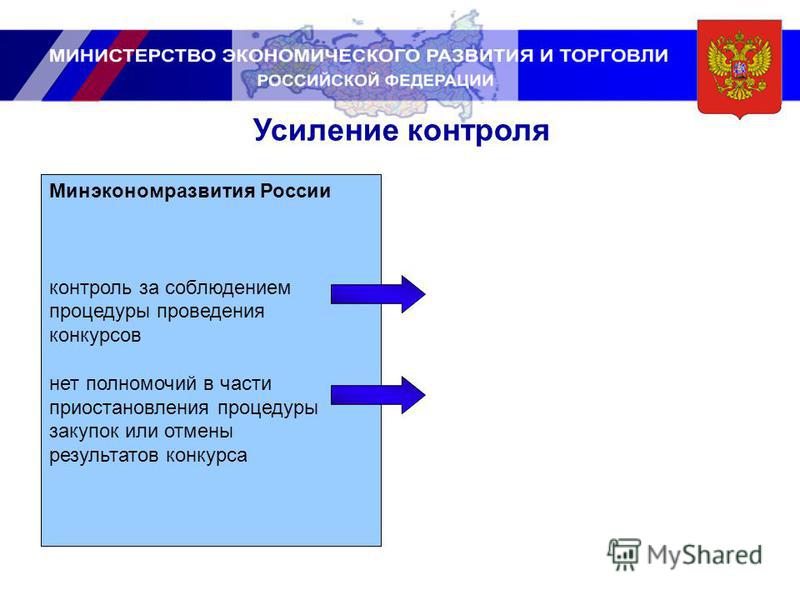 МИНИСТЕРСТВО ЭКОНОМИЧЕСКОГО РАЗВИТИЯ И ТОРГОВЛИ
РОССИЙСКОЙ ФЕДЕРАЦИИ

Усиление контроля

Минэкономразвития России

контроль за соблюдением процедуры проведения конкурсов

нет полномочий в части приостановления процедуры закупок или отмены результатов конкурса

MyShared